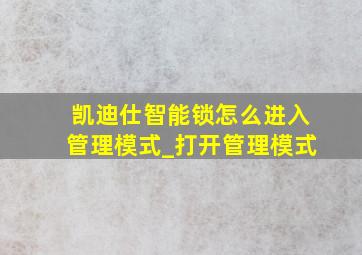 凯迪仕智能锁怎么进入管理模式_打开管理模式